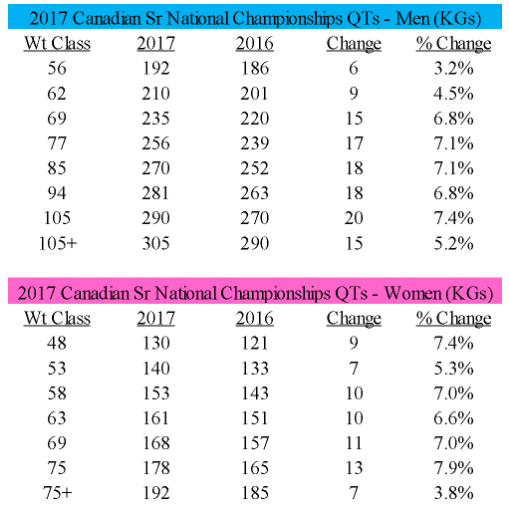 2017 Canadian Sr National Championships QTs - Men (KGs)

| Wt Class | 2017 | 2016 | Change | % Change |
|---|---|---|---|---|
| 56 | 192 | 186 | 6 | 3.2% |
| 62 | 210 | 201 | 9 | 4.5% |
| 69 | 235 | 220 | 15 | 6.8% |
| 77 | 256 | 239 | 17 | 7.1% |
| 85 | 270 | 252 | 18 | 7.1% |
| 94 | 281 | 263 | 18 | 6.8% |
| 105 | 290 | 270 | 20 | 7.4% |
| 105+ | 305 | 290 | 15 | 5.2% |

2017 Canadian Sr National Championships QTs - Women (KGs)

| Wt Class | 2017 | 2016 | Change | % Change |
|---|---|---|---|---|
| 48 | 130 | 121 | 9 | 7.4% |
| 53 | 140 | 133 | 7 | 5.3% |
| 58 | 153 | 143 | 10 | 7.0% |
| 63 | 161 | 151 | 10 | 6.6% |
| 69 | 168 | 157 | 11 | 7.0% |
| 75 | 178 | 165 | 13 | 7.9% |
| 75+ | 192 | 185 | 7 | 3.8% |